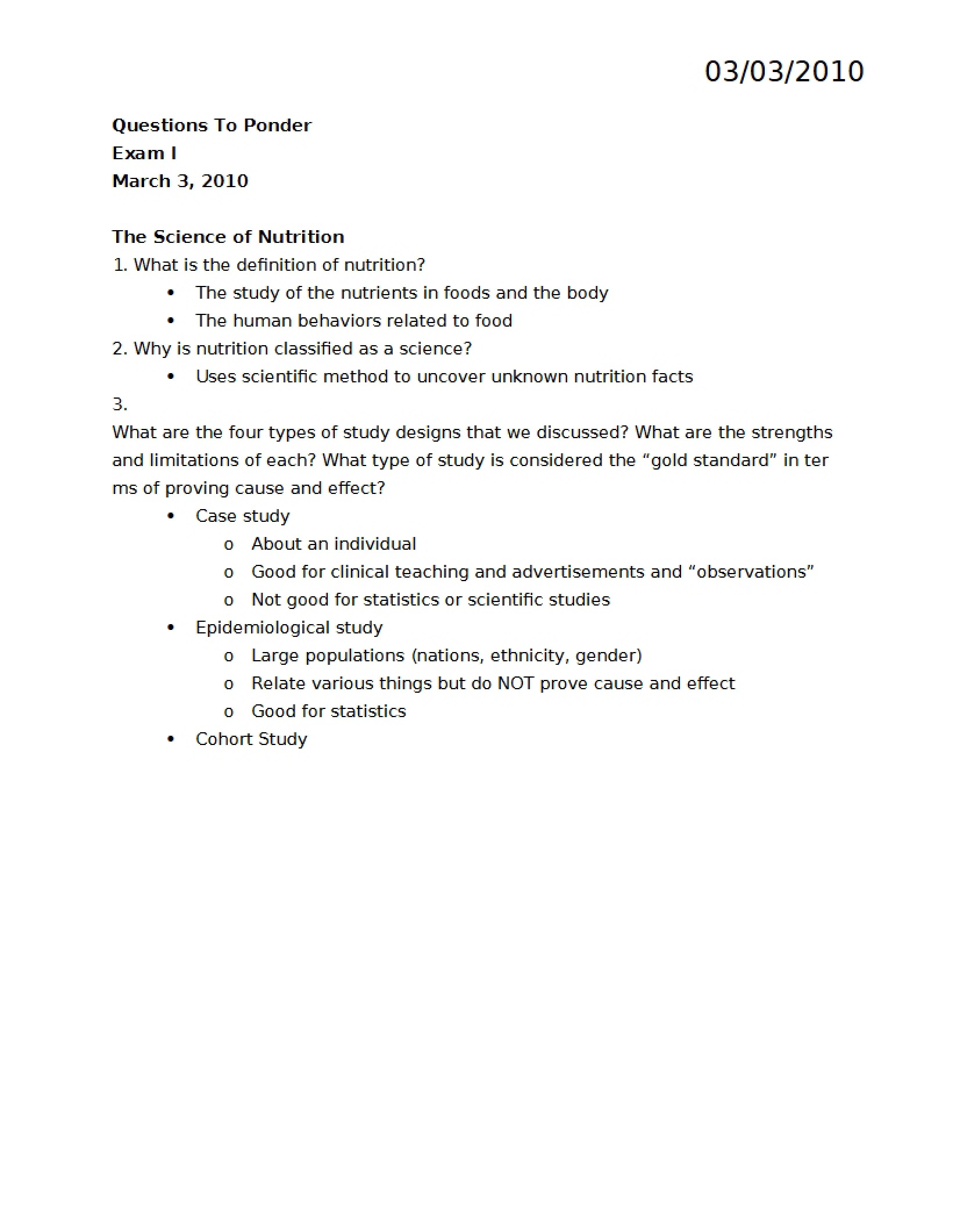 03/03/2010

Questions To Ponder
Exam I
March 3, 2010

The Science of Nutrition
1. What is the definition of nutrition?
• The study of the nutrients in foods and the body
• The human behaviors related to food
2. Why is nutrition classified as a science?
• Uses scientific method to uncover unknown nutrition facts
3.
What are the four types of study designs that we discussed? What are the strengths and limitations of each? What type of study is considered the "gold standard" in ter ms of proving cause and effect?
• Case study
o About an individual
o Good for clinical teaching and advertisements and "observations"
o Not good for statistics or scientific studies
• Epidemiological study
o Large populations (nations, ethnicity, gender)
o Relate various things but do NOT prove cause and effect
o Good for statistics
• Cohort Study